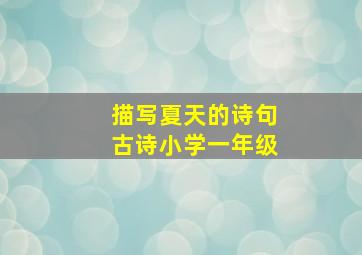 描写夏天的诗句
古诗小学一年级